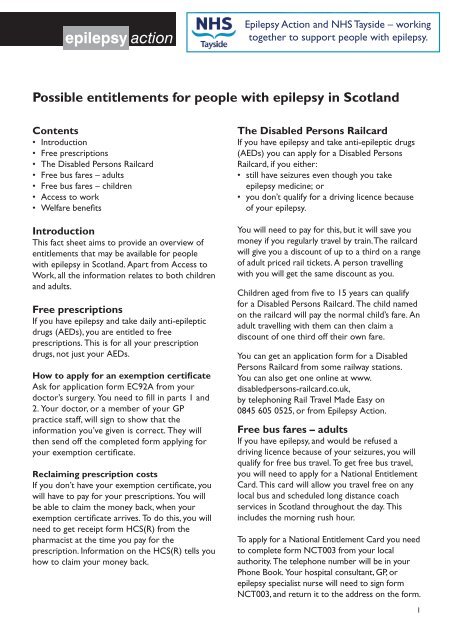 epilepsy action

NHS Tayside

Epilepsy Action and NHS Tayside – working together to support people with epilepsy.

Possible entitlements for people with epilepsy in Scotland

Contents
• Introduction
• Free prescriptions
• The Disabled Persons Railcard
• Free bus fares – adults
• Free bus fares – children
• Access to work
• Welfare benefits

Introduction
This fact sheet aims to provide an overview of entitlements that may be available for people with epilepsy in Scotland. Apart from Access to Work, all the information relates to both children and adults.

Free prescriptions
If you have epilepsy and take daily anti-epileptic drugs (AEDs), you are entitled to free prescriptions. This is for all your prescription drugs, not just your AEDs.

How to apply for an exemption certificate
Ask for application form EC92A from your doctor's surgery. You need to fill in parts 1 and 2. Your doctor, or a member of your GP practice staff, will sign to show that the information you've given is correct. They will then send off the completed form applying for your exemption certificate.

Reclaiming prescription costs
If you don't have your exemption certificate, you will have to pay for your prescriptions. You will be able to claim the money back, when your exemption certificate arrives. To do this, you will need to get receipt form HCS(R) from the pharmacist at the time you pay for the prescription. Information on the HCS(R) tells you how to claim your money back.

The Disabled Persons Railcard
If you have epilepsy and take anti-epileptic drugs (AEDs) you can apply for a Disabled Persons Railcard, if you either:
• still have seizures even though you take epilepsy medicine; or
• you don't qualify for a driving licence because of your epilepsy.

You will need to pay for this, but it will save you money if you regularly travel by train. The railcard will give you a discount of up to a third on a range of adult priced rail tickets. A person travelling with you will get the same discount as you.

Children aged from five to 15 years can qualify for a Disabled Persons Railcard. The child named on the railcard will pay the normal child's fare. An adult travelling with them can then claim a discount of one third off their own fare.

You can get an application form for a Disabled Persons Railcard from some railway stations. You can also get one online at www. disabledpersons-railcard.co.uk, by telephoning Rail Travel Made Easy on 0845 605 0525, or from Epilepsy Action.

Free bus fares – adults
If you have epilepsy, and would be refused a driving licence because of your seizures, you will qualify for free bus travel. To get free bus travel, you will need to apply for a National Entitlement Card. This card will allow you travel free on any local bus and scheduled long distance coach services in Scotland throughout the day. This includes the morning rush hour.

To apply for a National Entitlement Card you need to complete form NCT003 from your local authority. The telephone number will be in your Phone Book. Your hospital consultant, GP, or epilepsy specialist nurse will need to sign form NCT003, and return it to the address on the form.

1